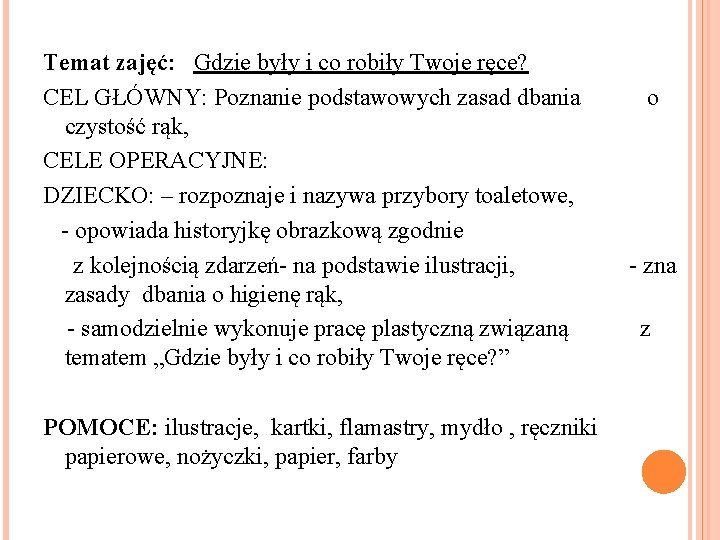 Temat zajęć: Gdzie były i co robiły Twoje ręce?

CEL GŁÓWNY: Poznanie podstawowych zasad dbania o czystość rąk,

CELE OPERACYJNE:

DZIECKO: – rozpoznaje i nazywa przybory toaletowe,

- opowiada historyjkę obrazkową zgodnie z kolejnością zdarzeń- na podstawie ilustracji, - zna zasady dbania o higienę rąk,

- samodzielnie wykonuje pracę plastyczną związaną z tematem „Gdzie były i co robiły Twoje ręce?”

POMOCE: ilustracje, kartki, flamastry, mydło , ręczniki papierowe, nożyczki, papier, farby